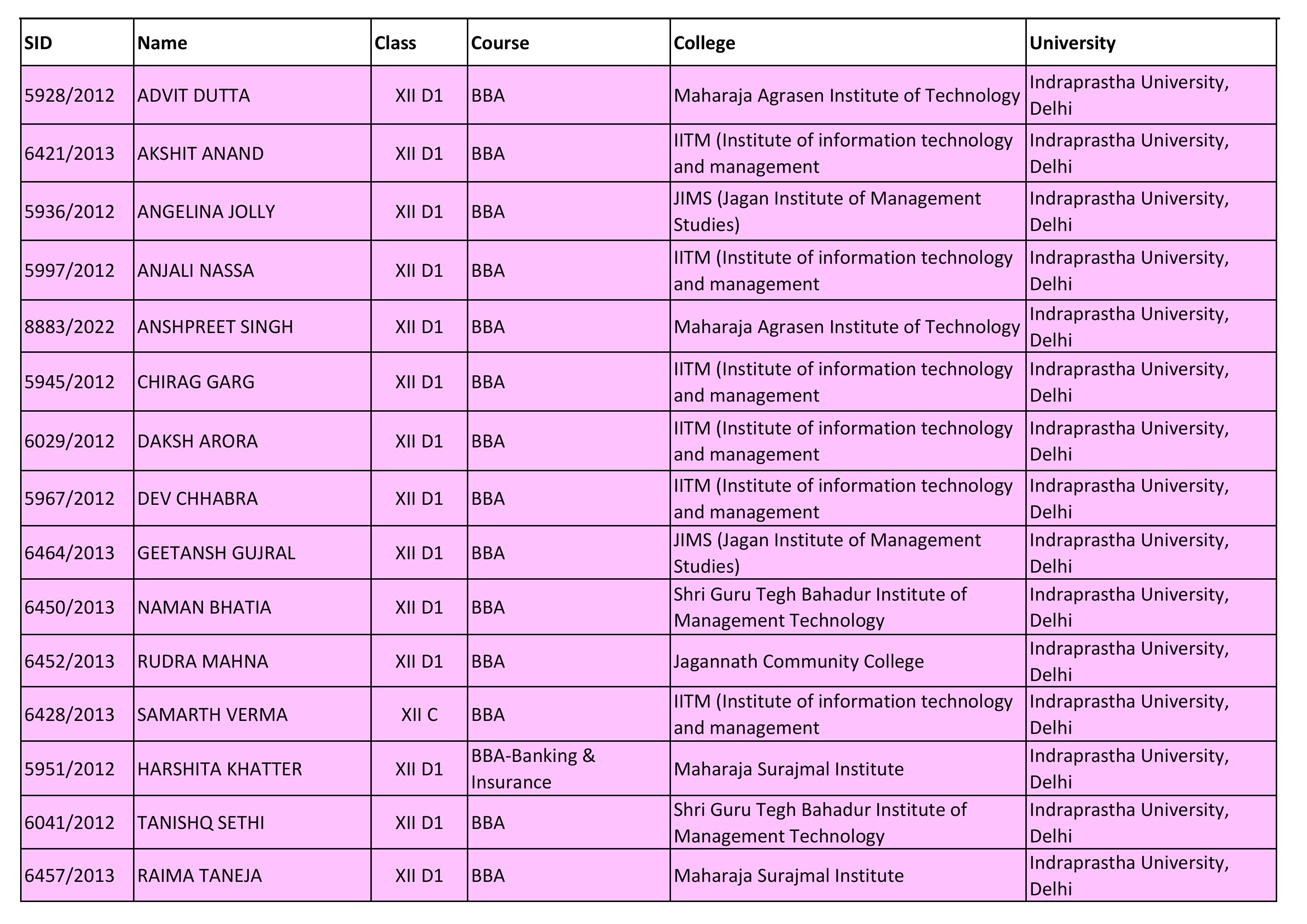 | SID | Name | Class | Course | College | University |
|---|---|---|---|---|---|
| 5928/2012 | ADVIT DUTTA | XII D1 | BBA | Maharaja Agrasen Institute of Technology | Indraprastha University, Delhi |
| 6421/2013 | AKSHIT ANAND | XII D1 | BBA | IITM (Institute of information technology and management | Indraprastha University, Delhi |
| 5936/2012 | ANGELINA JOLLY | XII D1 | BBA | JIMS (Jagan Institute of Management Studies) | Indraprastha University, Delhi |
| 5997/2012 | ANJALI NASSA | XII D1 | BBA | IITM (Institute of information technology and management | Indraprastha University, Delhi |
| 8883/2022 | ANSHPREET SINGH | XII D1 | BBA | Maharaja Agrasen Institute of Technology | Indraprastha University, Delhi |
| 5945/2012 | CHIRAG GARG | XII D1 | BBA | IITM (Institute of information technology and management | Indraprastha University, Delhi |
| 6029/2012 | DAKSH ARORA | XII D1 | BBA | IITM (Institute of information technology and management | Indraprastha University, Delhi |
| 5967/2012 | DEV CHHABRA | XII D1 | BBA | IITM (Institute of information technology and management | Indraprastha University, Delhi |
| 6464/2013 | GEETANSH GUJRAL | XII D1 | BBA | JIMS (Jagan Institute of Management Studies) | Indraprastha University, Delhi |
| 6450/2013 | NAMAN BHATIA | XII D1 | BBA | Shri Guru Tegh Bahadur Institute of Management Technology | Indraprastha University, Delhi |
| 6452/2013 | RUDRA MAHNA | XII D1 | BBA | Jagannath Community College | Indraprastha University, Delhi |
| 6428/2013 | SAMARTH VERMA | XII C | BBA | IITM (Institute of information technology and management | Indraprastha University, Delhi |
| 5951/2012 | HARSHITA KHATTER | XII D1 | BBA-Banking & Insurance | Maharaja Surajmal Institute | Indraprastha University, Delhi |
| 6041/2012 | TANISHQ SETHI | XII D1 | BBA | Shri Guru Tegh Bahadur Institute of Management Technology | Indraprastha University, Delhi |
| 6457/2013 | RAIMA TANEJA | XII D1 | BBA | Maharaja Surajmal Institute | Indraprastha University, Delhi |